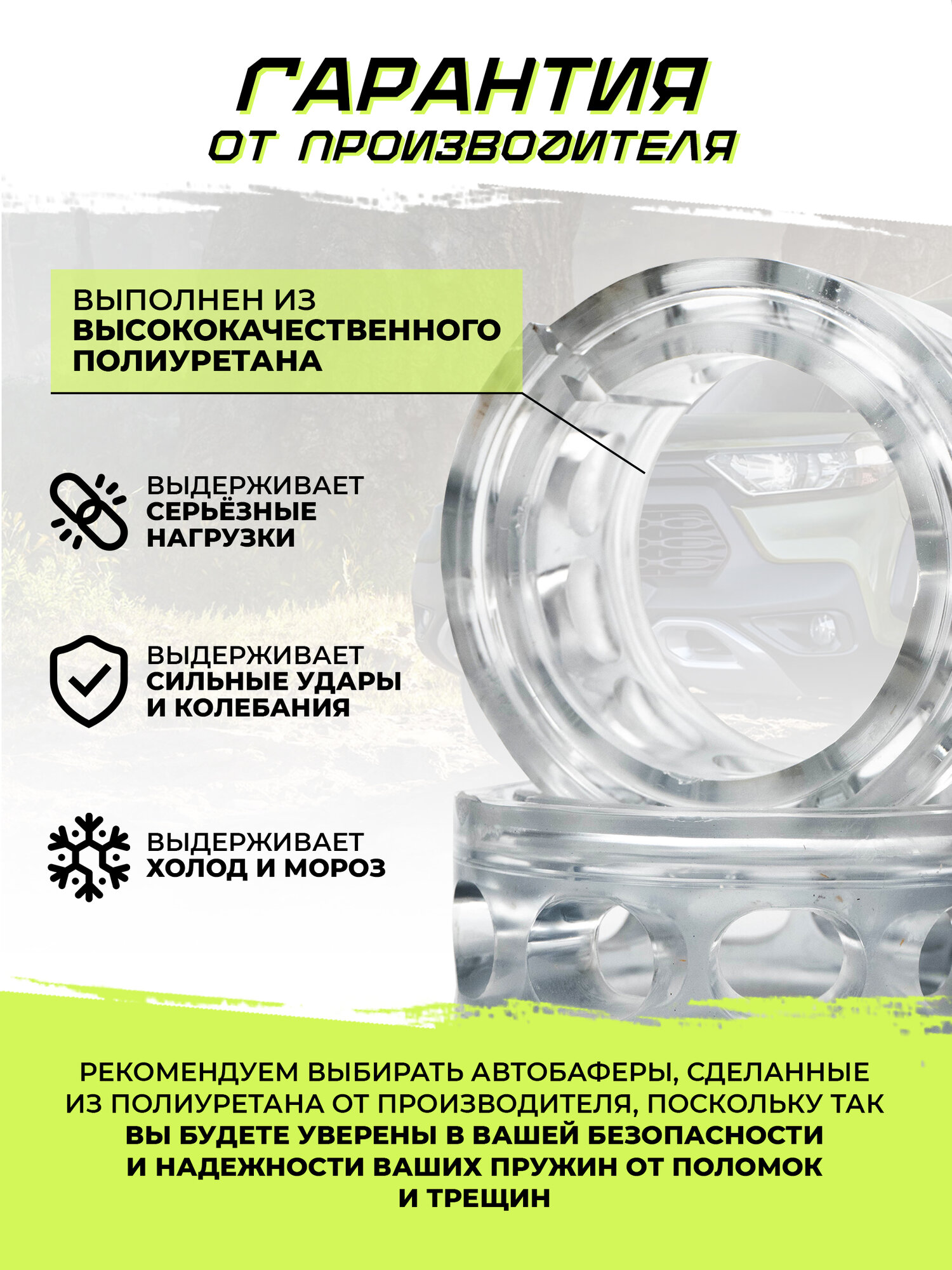 ГАРАНТИЯ
ОТ ПРОИЗВОДИТЕЛЯ

ВЫПОЛНЕН ИЗ
ВЫСОКОКАЧЕСТВЕННОГО
ПОЛИУРЕТАНА

ВЫДЕРЖИВАЕТ
СЕРЬЁЗНЫЕ
НАГРУЗКИ

ВЫДЕРЖИВАЕТ
СИЛЬНЫЕ УДАРЫ
И КОЛЕБАНИЯ

ВЫДЕРЖИВАЕТ
ХОЛОД И МОРОЗ

РЕКОМЕНДУЕМ ВЫБИРАТЬ АВТОБАФЕРЫ, СДЕЛАННЫЕ ИЗ ПОЛИУРЕТАНА ОТ ПРОИЗВОДИТЕЛЯ, ПОСКОЛЬКУ ТАК ВЫ БУДЕТЕ УВЕРЕНЫ В ВАШЕЙ БЕЗОПАСНОСТИ И НАДЕЖНОСТИ ВАШИХ ПРУЖИН ОТ ПОЛОМОК И ТРЕЩИН